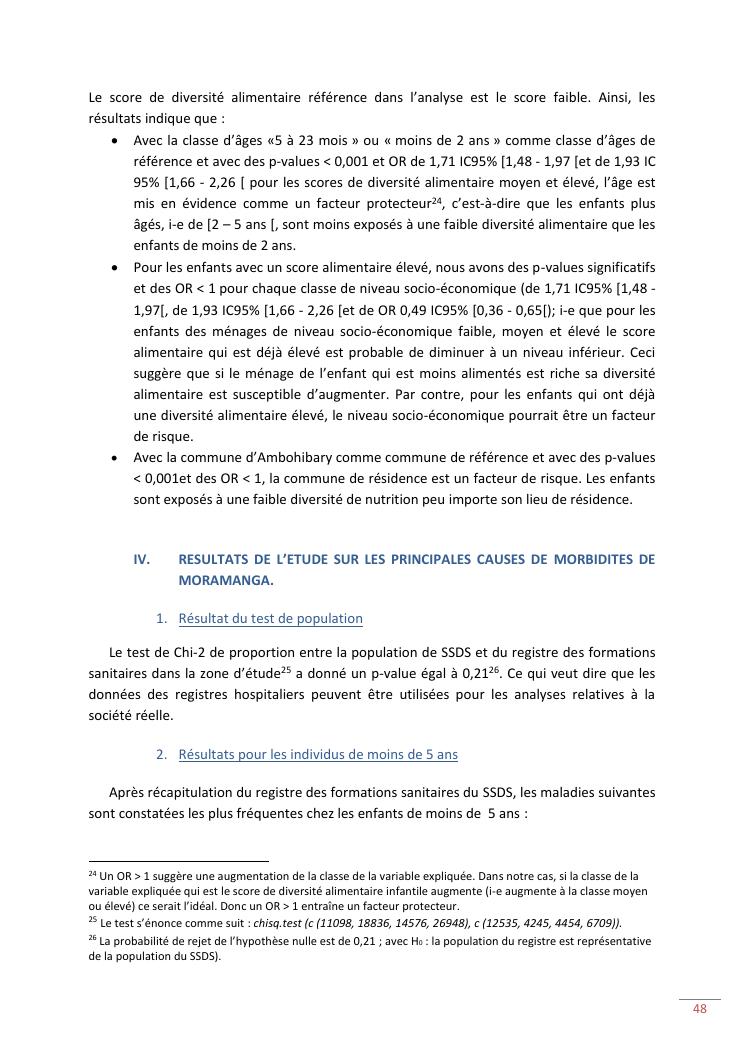 Le score de diversité alimentaire référence dans l'analyse est le score faible. Ainsi, les résultats indique que :

• Avec la classe d'âges «5 à 23 mois » ou « moins de 2 ans » comme classe d'âges de référence et avec des p-values < 0,001 et OR de 1,71 IC95% [1,48 - 1,97 [et de 1,93 IC 95% [1,66 - 2,26 [ pour les scores de diversité alimentaire moyen et élevé, l'âge est mis en évidence comme un facteur protecteur$^{24}$, c'est-à-dire que les enfants plus âgés, i-e de [2 – 5 ans [, sont moins exposés à une faible diversité alimentaire que les enfants de moins de 2 ans.

• Pour les enfants avec un score alimentaire élevé, nous avons des p-values significatifs et des OR < 1 pour chaque classe de niveau socio-économique (de 1,71 IC95% [1,48 - 1,97[, de 1,93 IC95% [1,66 - 2,26 [et de OR 0,49 IC95% [0,36 - 0,65[); i-e que pour les enfants des ménages de niveau socio-économique faible, moyen et élevé le score alimentaire qui est déjà élevé est probable de diminuer à un niveau inférieur. Ceci suggère que si le ménage de l'enfant qui est moins alimentés est riche sa diversité alimentaire est susceptible d'augmenter. Par contre, pour les enfants qui ont déjà une diversité alimentaire élevé, le niveau socio-économique pourrait être un facteur de risque.

• Avec la commune d'Ambohibary comme commune de référence et avec des p-values < 0,001et des OR < 1, la commune de résidence est un facteur de risque. Les enfants sont exposés à une faible diversité de nutrition peu importe son lieu de résidence.

IV. RESULTATS DE L'ETUDE SUR LES PRINCIPALES CAUSES DE MORBIDITES DE MORAMANGA.

1. Résultat du test de population

Le test de Chi-2 de proportion entre la population de SSDS et du registre des formations sanitaires dans la zone d'étude$^{25}$ a donné un p-value égal à 0,21$^{26}$. Ce qui veut dire que les données des registres hospitaliers peuvent être utilisées pour les analyses relatives à la société réelle.

2. Résultats pour les individus de moins de 5 ans

Après récapitulation du registre des formations sanitaires du SSDS, les maladies suivantes sont constatées les plus fréquentes chez les enfants de moins de 5 ans :

$^{24}$ Un OR > 1 suggère une augmentation de la classe de la variable expliquée. Dans notre cas, si la classe de la variable expliquée qui est le score de diversité alimentaire infantile augmente (i-e augmente à la classe moyen ou élevé) ce serait l'idéal. Donc un OR > 1 entraîne un facteur protecteur.
$^{25}$ Le test s'énonce comme suit : chisq.test (c (11098, 18836, 14576, 26948), c (12535, 4245, 4454, 6709)).
$^{26}$ La probabilité de rejet de l'hypothèse nulle est de 0,21 ; avec $H_0$ : la population du registre est représentative de la population du SSDS).

48